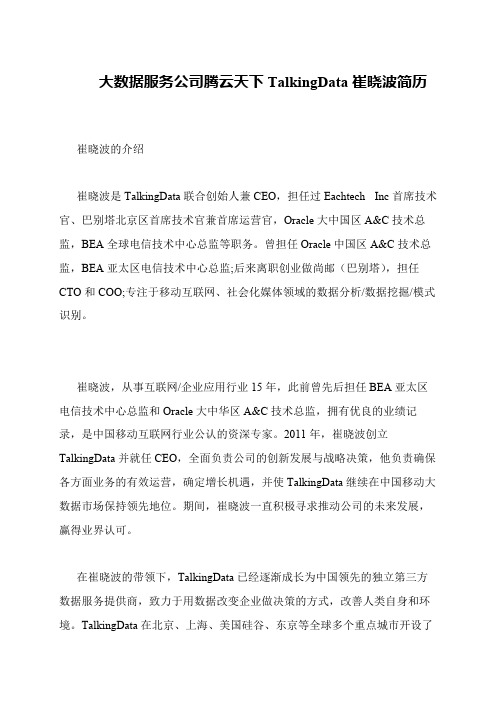 大数据服务公司腾云天下 TalkingData 崔晓波简历

崔晓波的介绍

崔晓波是 TalkingData 联合创始人兼 CEO，担任过 Eachtech Inc 首席技术官、巴别塔北京区首席技术官兼首席运营官，Oracle 大中国区 A&C 技术总监，BEA 全球电信技术中心总监等职务。曾担任 Oracle 中国区 A&C 技术总监，BEA 亚太区电信技术中心总监;后来离职创业做尚邮（巴别塔），担任 CTO 和 COO;专注于移动互联网、社会化媒体领域的数据分析/数据挖掘/模式识别。

崔晓波，从事互联网/企业应用行业 15 年，此前曾先后担任 BEA 亚太区电信技术中心总监和 Oracle 大中华区 A&C 技术总监，拥有优良的业绩记录，是中国移动互联网行业公认的资深专家。2011 年，崔晓波创立 TalkingData 并就任 CEO，全面负责公司的创新发展与战略决策，他负责确保各方面业务的有效运营，确定增长机遇，并使 TalkingData 继续在中国移动大数据市场保持领先地位。期间，崔晓波一直积极寻求推动公司的未来发展，赢得业界认可。

在崔晓波的带领下，TalkingData 已经逐渐成长为中国领先的独立第三方数据服务提供商，致力于用数据改变企业做决策的方式，改善人类自身和环境。TalkingData 在北京、上海、美国硅谷、东京等全球多个重点城市开设了